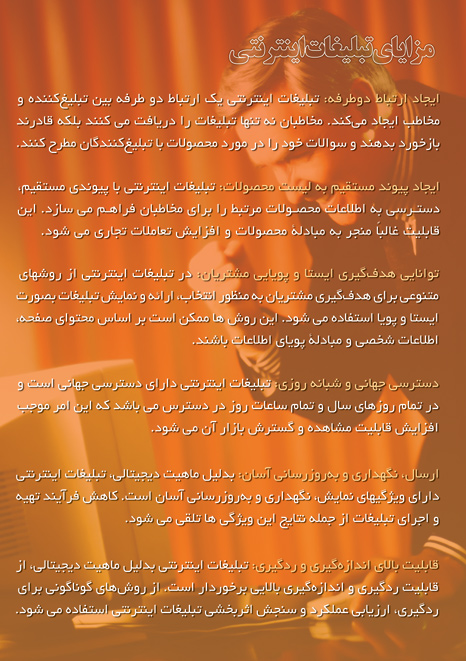 مزایای تبلیغات اینترنتی

ایجاد ارتباط دوطرفه: تبلیغات اینترنتی یک ارتباط دو طرفه بین تبلیغ‌کننده و مخاطب ایجاد می‌کند. مخاطبان نه تنها تبلیغات را دریافت می کنند بلکه قادرند بازخورد بدهند و سوالات خود را در مورد محصولات با تبلیغ‌کنندگان مطرح کنند.

ایجاد پیوند مستقیم به لیست محصولات: تبلیغات اینترنتی با پیوندی مستقیم، دسترسی به اطلاعات محصولات مرتبط را برای مخاطبان فراهم می سازد. این قابلیت غالباً منجر به مبادلهٔ محصولات و افزایش تعاملات تجاری می شود.

توانایی هدف‌گیری ایستا و پویایی مشتریان: در تبلیغات اینترنتی از روشهای متنوعی برای هدف‌گیری مشتریان به منظور انتخاب، ارائه و نمایش تبلیغات بصورت ایستا و پویا استفاده می شود. این روش ها ممکن است بر اساس محتوای صفحه، اطلاعات شخصی و مبادلهٔ پویای اطلاعات باشند.

دسترسی جهانی و شبانه روزی: تبلیغات اینترنتی دارای دسترسی جهانی است و در تمام روزهای سال و تمام ساعات روز در دسترس می باشد که این امر موجب افزایش قابلیت مشاهده و گسترش بازار آن می شود.

ارسال، نگهداری و به‌روزرسانی آسان: بدلیل ماهیت دیجیتالی، تبلیغات اینترنتی دارای ویژگیهای نمایش، نگهداری و به‌روزرسانی آسان است. کاهش فرآیند تهیه و اجرای تبلیغات از جمله نتایج این ویژگی ها تلقی می شود.

قابلیت بالای اندازه‌گیری و ردگیری: تبلیغات اینترنتی بدلیل ماهیت دیجیتالی، از قابلیت ردگیری و اندازه‌گیری بالایی برخوردار است. از روش‌های گوناگونی برای ردگیری، ارزیابی عملکرد و سنجش اثربخشی تبلیغات اینترنتی استفاده می شود.